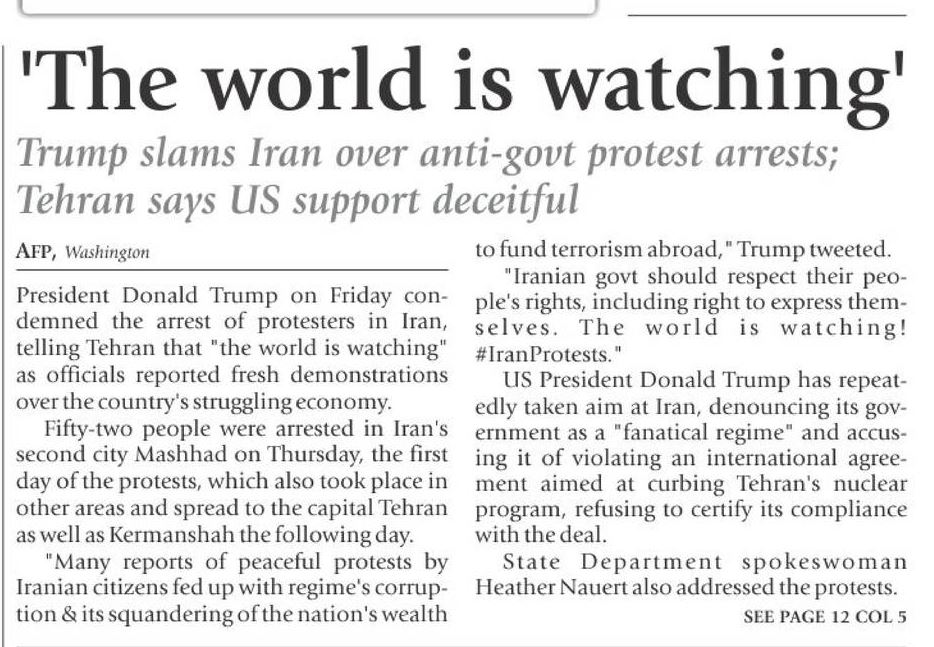 'The world is watching'

Trump slams Iran over anti-govt protest arrests; Tehran says US support deceitful

AFP, Washington

President Donald Trump on Friday condemned the arrest of protesters in Iran, telling Tehran that "the world is watching" as officials reported fresh demonstrations over the country's struggling economy.

Fifty-two people were arrested in Iran's second city Mashhad on Thursday, the first day of the protests, which also took place in other areas and spread to the capital Tehran as well as Kermanshah the following day.

"Many reports of peaceful protests by Iranian citizens fed up with regime's corruption & its squandering of the nation's wealth to fund terrorism abroad," Trump tweeted.

"Iranian govt should respect their people's rights, including right to express themselves. The world is watching! #IranProtests."

US President Donald Trump has repeatedly taken aim at Iran, denouncing its government as a "fanatical regime" and accusing it of violating an international agreement aimed at curbing Tehran's nuclear program, refusing to certify its compliance with the deal.

State Department spokeswoman Heather Nauert also addressed the protests.

SEE PAGE 12 COL 5